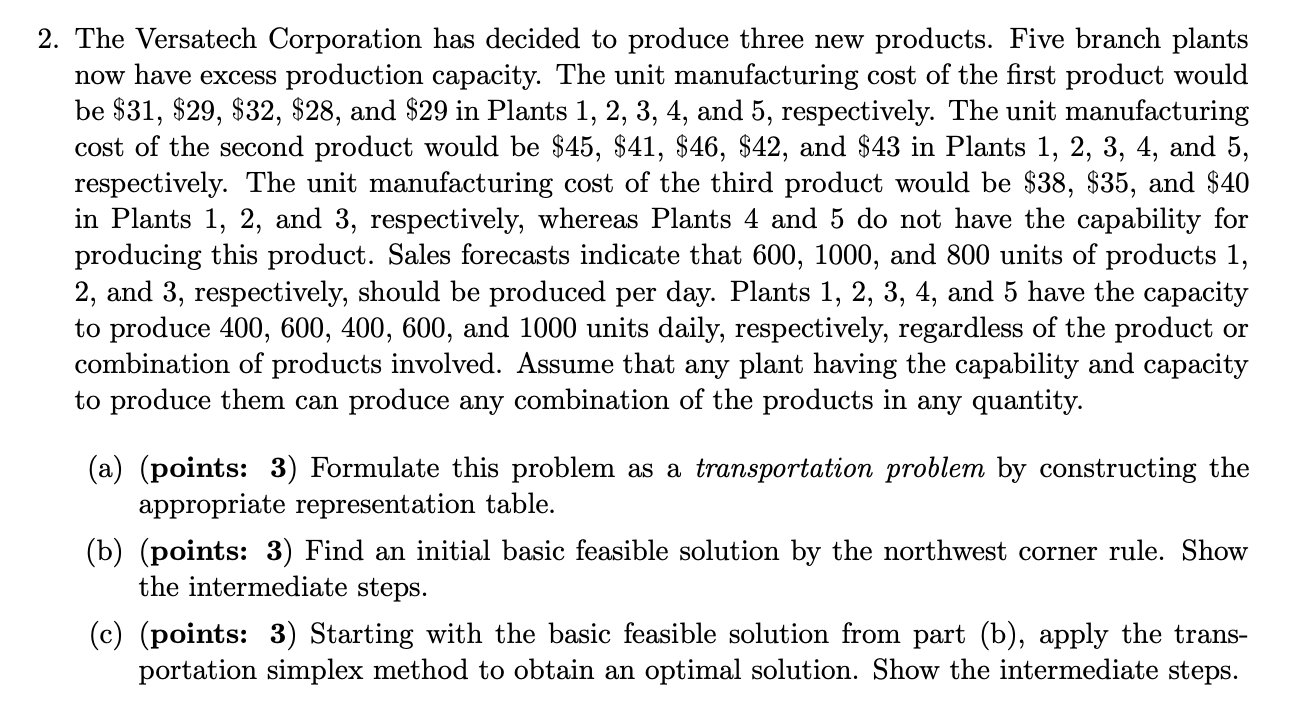 2. The Versatech Corporation has decided to produce three new products. Five branch plants now have excess production capacity. The unit manufacturing cost of the first product would be \$31, \$29, \$32, \$28, and \$29 in Plants 1, 2, 3, 4, and 5, respectively. The unit manufacturing cost of the second product would be \$45, \$41, \$46, \$42, and \$43 in Plants 1, 2, 3, 4, and 5, respectively. The unit manufacturing cost of the third product would be \$38, \$35, and \$40 in Plants 1, 2, and 3, respectively, whereas Plants 4 and 5 do not have the capability for producing this product. Sales forecasts indicate that 600, 1000, and 800 units of products 1, 2, and 3, respectively, should be produced per day. Plants 1, 2, 3, 4, and 5 have the capacity to produce 400, 600, 400, 600, and 1000 units daily, respectively, regardless of the product or combination of products involved. Assume that any plant having the capability and capacity to produce them can produce any combination of the products in any quantity.

(a) (points: 3) Formulate this problem as a transportation problem by constructing the appropriate representation table.

(b) (points: 3) Find an initial basic feasible solution by the northwest corner rule. Show the intermediate steps.

(c) (points: 3) Starting with the basic feasible solution from part (b), apply the transportation simplex method to obtain an optimal solution. Show the intermediate steps.